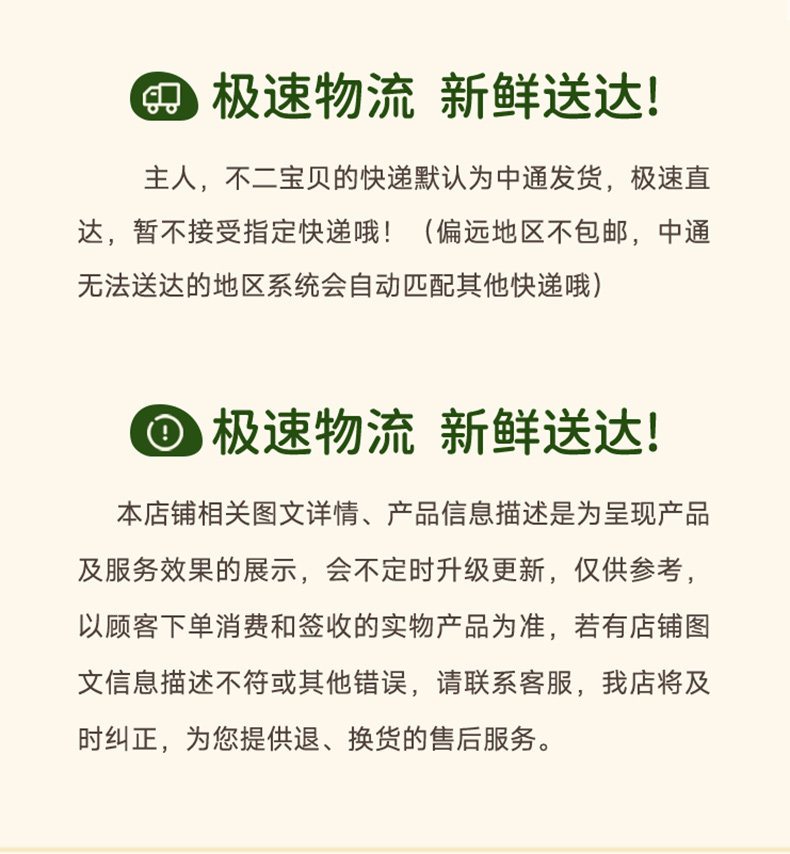 极速物流 新鲜送达!

主人，不二宝贝的快递默认为中通发货，极速直达，暂不接受指定快递哦！（偏远地区不包邮，中通无法送达的地区系统会自动匹配其他快递哦）

极速物流 新鲜送达!

本店铺相关图文详情、产品信息描述是为呈现产品及服务效果的展示，会不定时升级更新，仅供参考，以顾客下单消费和签收的实物产品为准，若有店铺图文信息描述不符或其他错误，请联系客服，我店将及时纠正，为您提供退、换货的售后服务。